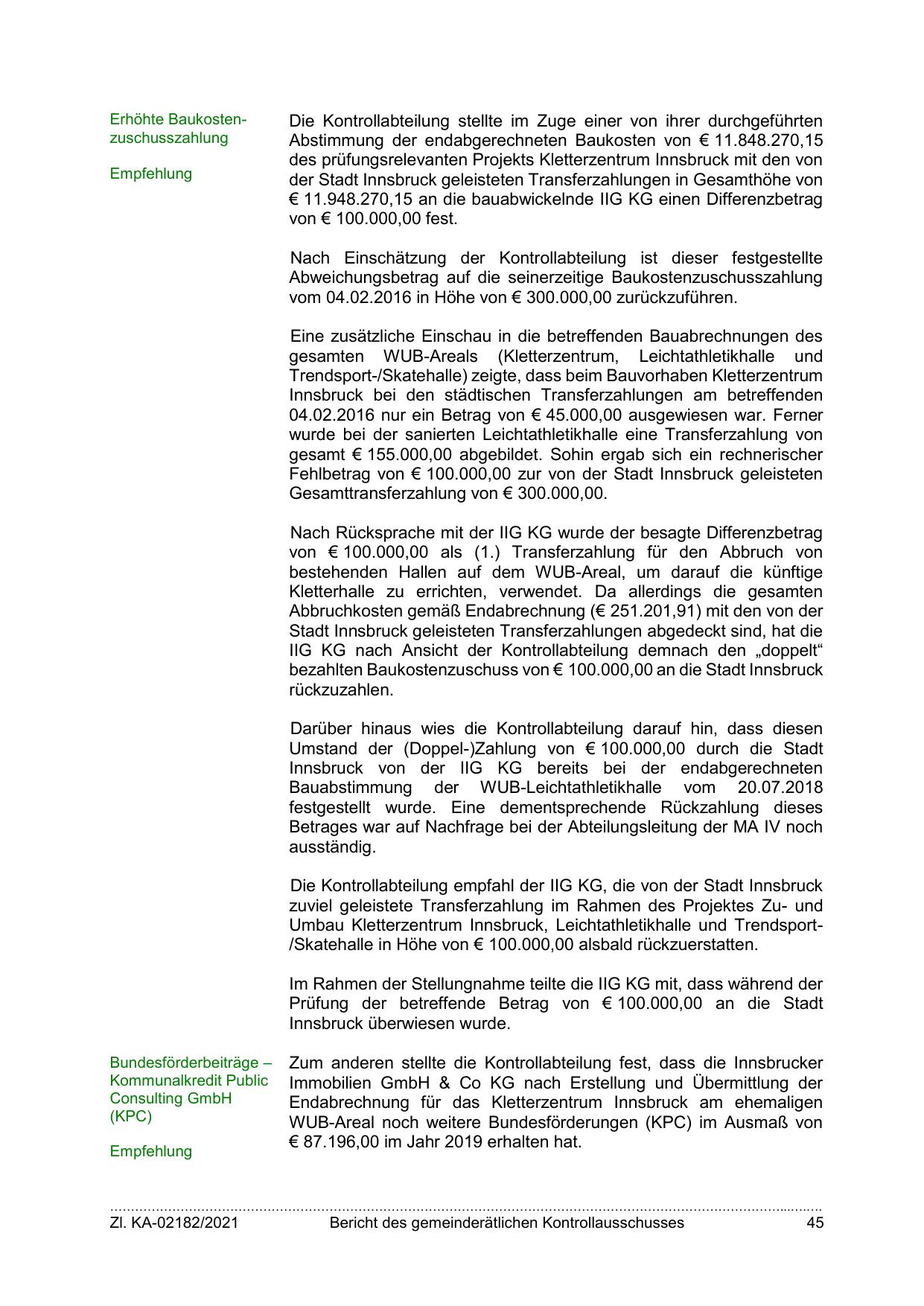 Erhöhte Baukostenzuschusszahlung

Empfehlung

Die Kontrollabteilung stellte im Zuge einer von ihrer durchgeführten Abstimmung der endabgerechneten Baukosten von € 11.848.270,15 des prüfungsrelevanten Projekts Kletterzentrum Innsbruck mit den von der Stadt Innsbruck geleisteten Transferzahlungen in Gesamthöhe von € 11.948.270,15 an die bauabwickelnde IIG KG einen Differenzbetrag von € 100.000,00 fest.

Nach Einschätzung der Kontrollabteilung ist dieser festgestellte Abweichungsbetrag auf die seinerzeitige Baukostenzuschusszahlung vom 04.02.2016 in Höhe von € 300.000,00 zurückzuführen.

Eine zusätzliche Einschau in die betreffenden Bauabrechnungen des gesamten WUB-Areals (Kletterzentrum, Leichtathletikhalle und Trendsport-/Skatehalle) zeigte, dass beim Bauvorhaben Kletterzentrum Innsbruck bei den städtischen Transferzahlungen am betreffenden 04.02.2016 nur ein Betrag von € 45.000,00 ausgewiesen war. Ferner wurde bei der sanierten Leichtathletikhalle eine Transferzahlung von gesamt € 155.000,00 abgebildet. Sohin ergab sich ein rechnerischer Fehlbetrag von € 100.000,00 zur von der Stadt Innsbruck geleisteten Gesamttransferzahlung von € 300.000,00.

Nach Rücksprache mit der IIG KG wurde der besagte Differenzbetrag von € 100.000,00 als (1.) Transferzahlung für den Abbruch von bestehenden Hallen auf dem WUB-Areal, um darauf die künftige Kletterhalle zu errichten, verwendet. Da allerdings die gesamten Abbruchkosten gemäß Endabrechnung (€ 251.201,91) mit den von der Stadt Innsbruck geleisteten Transferzahlungen abgedeckt sind, hat die IIG KG nach Ansicht der Kontrollabteilung demnach den „doppelt“ bezahlten Baukostenzuschuss von € 100.000,00 an die Stadt Innsbruck rückzuzahlen.

Darüber hinaus wies die Kontrollabteilung darauf hin, dass diesen Umstand der (Doppel-)Zahlung von € 100.000,00 durch die Stadt Innsbruck von der IIG KG bereits bei der endabgerechneten Bauabstimmung der WUB-Leichtathletikhalle vom 20.07.2018 festgestellt wurde. Eine dementsprechende Rückzahlung dieses Betrages war auf Nachfrage bei der Abteilungsleitung der MA IV noch ausständig.

Die Kontrollabteilung empfahl der IIG KG, die von der Stadt Innsbruck zuviel geleistete Transferzahlung im Rahmen des Projektes Zu- und Umbau Kletterzentrum Innsbruck, Leichtathletikhalle und Trendsport-/Skatehalle in Höhe von € 100.000,00 alsbald rückzuerstatten.

Im Rahmen der Stellungnahme teilte die IIG KG mit, dass während der Prüfung der betreffende Betrag von € 100.000,00 an die Stadt Innsbruck überwiesen wurde.

Bundesförderbeiträge – Kommunalkredit Public Consulting GmbH (KPC)

Empfehlung

Zum anderen stellte die Kontrollabteilung fest, dass die Innsbrucker Immobilien GmbH & Co KG nach Erstellung und Übermittlung der Endabrechnung für das Kletterzentrum Innsbruck am ehemaligen WUB-Areal noch weitere Bundesförderungen (KPC) im Ausmaß von € 87.196,00 im Jahr 2019 erhalten hat.

Zl. KA-02182/2021 Bericht des gemeinderätlichen Kontrollausschusses 45